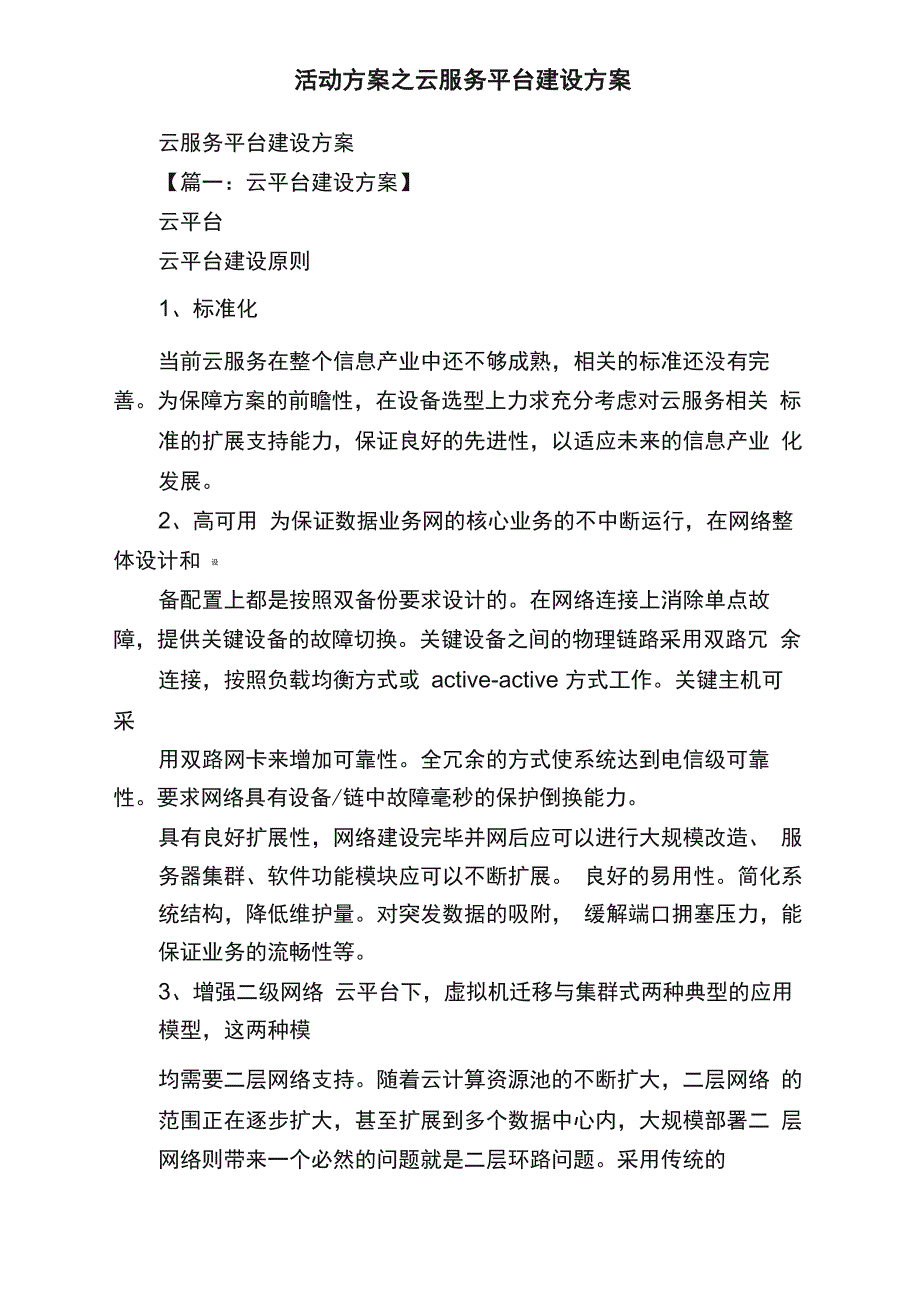 活动方案之云服务平台建设方案

云服务平台建设方案

【篇一：云平台建设方案】

云平台

云平台建设原则

1、标准化

当前云服务在整个信息产业中还不够成熟，相关的标准还没有完善。为保障方案的前瞻性，在设备选型上力求充分考虑对云服务相关 标准的扩展支持能力，保证良好的先进性，以适应未来的信息产业 化发展。

2、高可用 为保证数据业务网的核心业务的不中断运行，在网络整体设计和 设

备配置上都是按照双备份要求设计的。在网络连接上消除单点故障，提供关键设备的故障切换。关键设备之间的物理链路采用双路冗 余连接，按照负载均衡方式或 active-active 方式工作。关键主机可采

用双路网卡来增加可靠性。全冗余的方式使系统达到电信级可靠性。要求网络具有设备/链中故障毫秒的保护倒换能力。

具有良好扩展性，网络建设完毕并网后应可以进行大规模改造、 服务器集群、软件功能模块应可以不断扩展。 良好的易用性。简化系统结构，降低维护量。对突发数据的吸附， 缓解端口拥塞压力，能保证业务的流畅性等。

3、增强二级网络 云平台下，虚拟机迁移与集群式两种典型的应用模型，这两种模

均需要二层网络支持。随着云计算资源池的不断扩大，二层网络 的范围正在逐步扩大，甚至扩展到多个数据中心内，大规模部署二 层网络则带来一个必然的问题就是二层环路问题。采用传统的